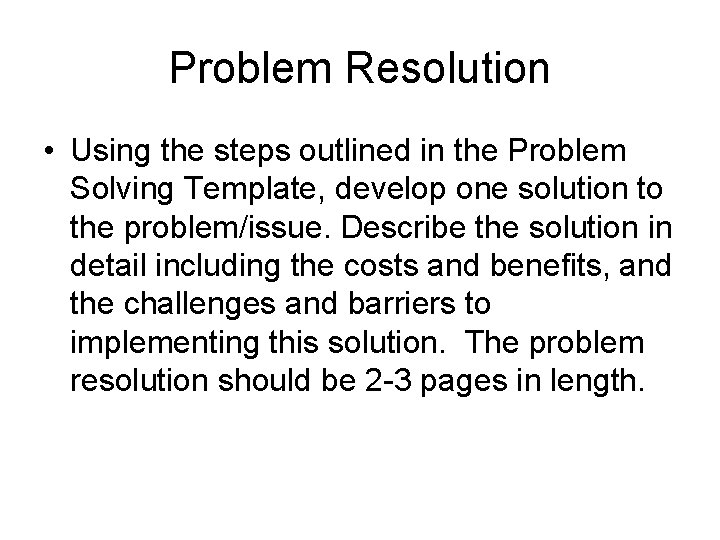 Problem Resolution

• Using the steps outlined in the Problem Solving Template, develop one solution to the problem/issue. Describe the solution in detail including the costs and benefits, and the challenges and barriers to implementing this solution. The problem resolution should be 2-3 pages in length.